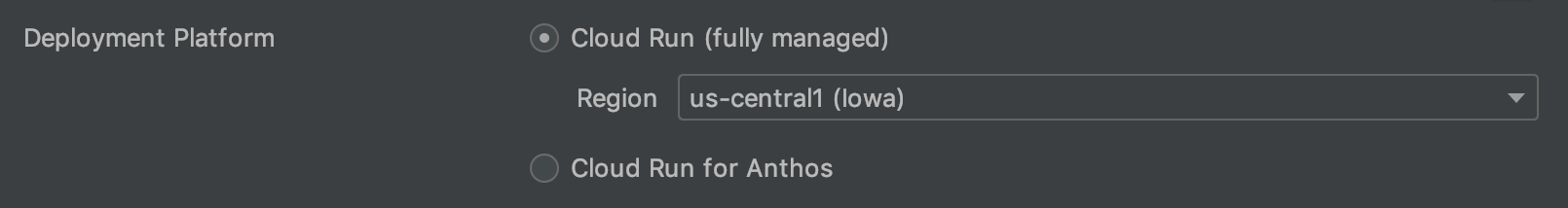 Deployment Platform

Cloud Run (fully managed)

Region us-central1 (Iowa)

Cloud Run for Anthos